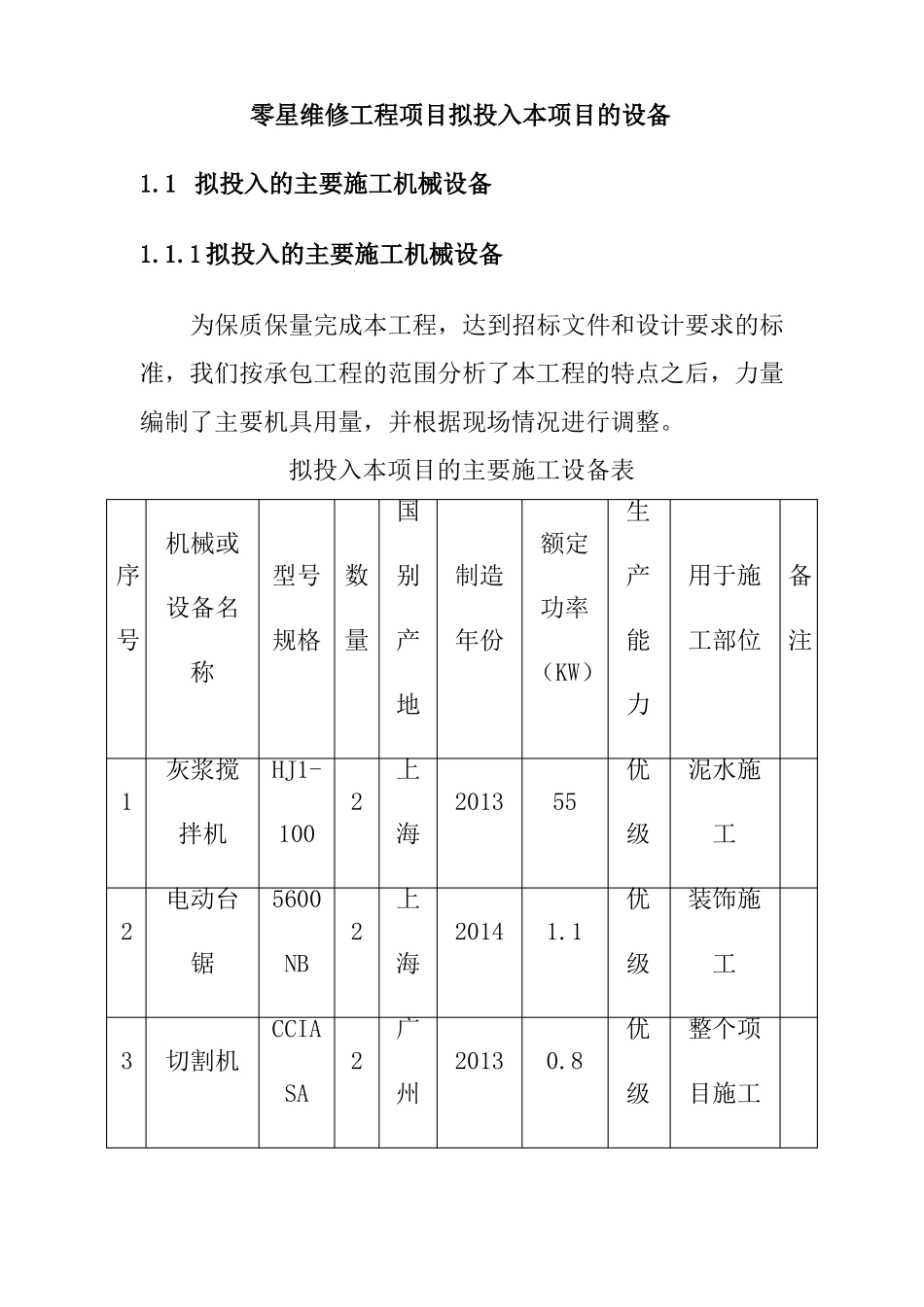 零星维修工程项目拟投入本项目的设备

1.1 拟投入的主要施工机械设备

1.1.1拟投入的主要施工机械设备

为保质保量完成本工程，达到招标文件和设计要求的标准，我们按承包工程的范围分析了本工程的特点之后，力量编制了主要机具用量，并根据现场情况进行调整。

拟投入本项目的主要施工设备表

| 序号 | 机械或设备名称 | 型号规格 | 数量 | 国别产地 | 制造年份 | 额定功率（KW） | 生产能力 | 用于施工部位 | 备注 |
|---|---|---|---|---|---|---|---|---|---|
| 1 | 灰浆搅拌机 | HJ1-100 | 2 | 上海 | 2013 | 55 | 优级 | 泥水施工 | |
| 2 | 电动台锯 | 5600NB | 2 | 上海 | 2014 | 1.1 | 优级 | 装饰施工 | |
| 3 | 切割机 | CCIASA | 2 | 广州 | 2013 | 0.8 | 优级 | 整个项目施工 | |